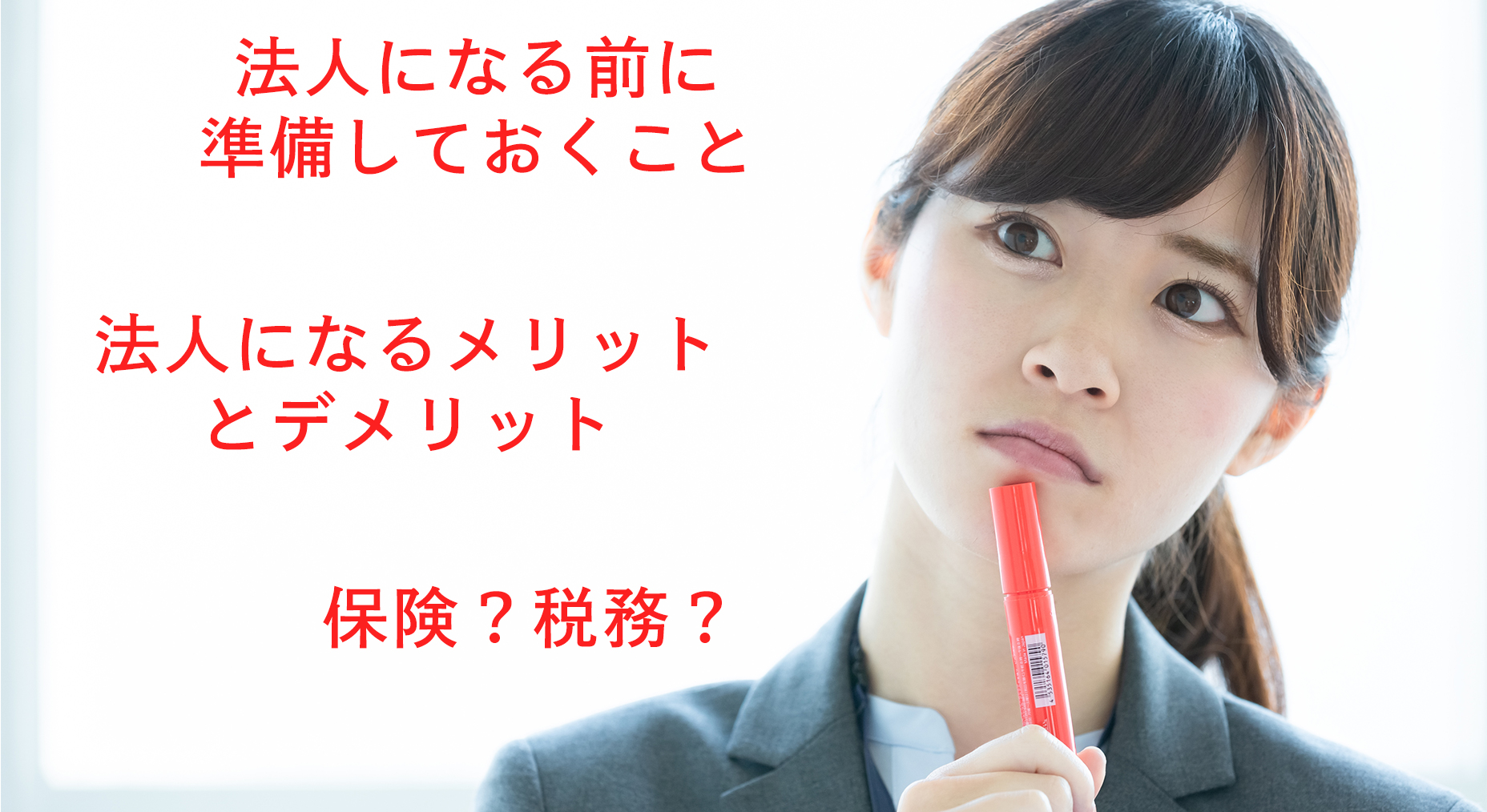 法人になる前に
準備しておくこと

法人になるメリット
とデメリット

保険？税務？